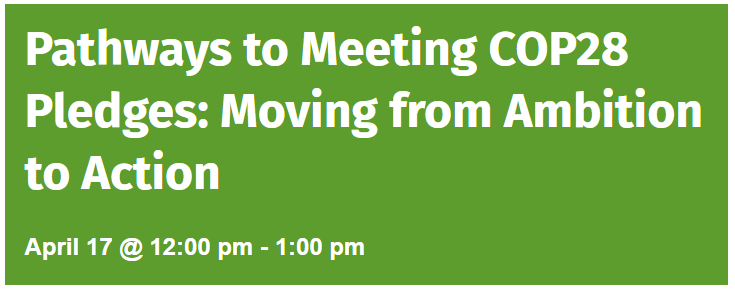 Pathways to Meeting COP28 Pledges: Moving from Ambition to Action

April 17 @ 12:00 pm - 1:00 pm